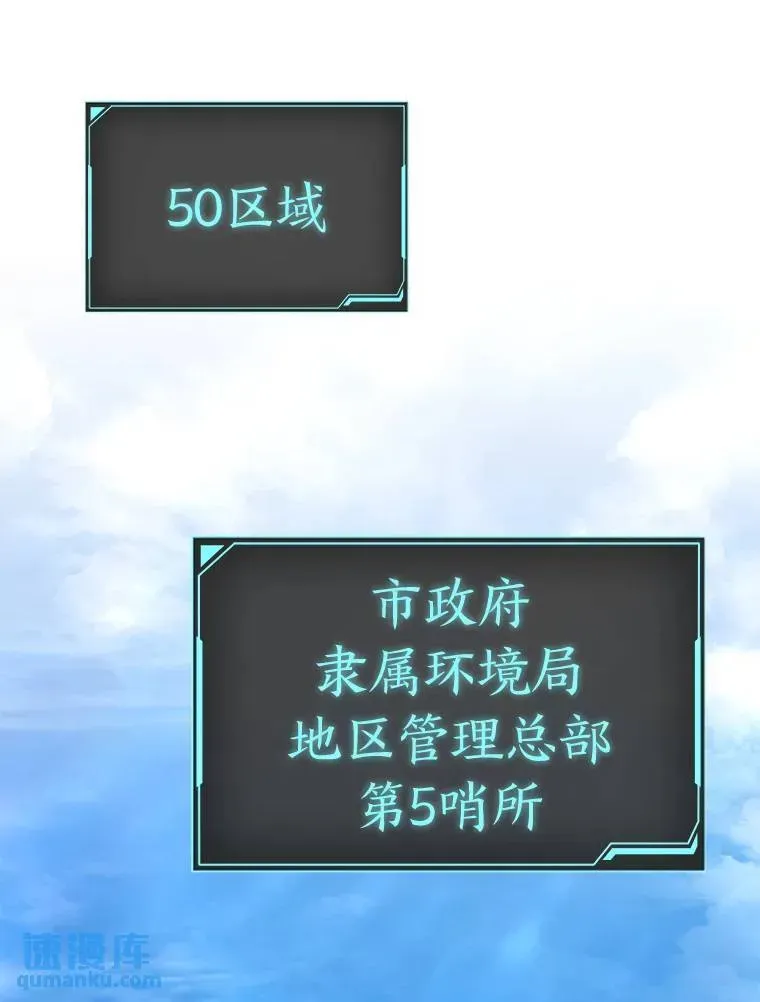 50区域

市政府
隶属环境局
地区管理总部
第5哨所

速漫库
qumanku.com